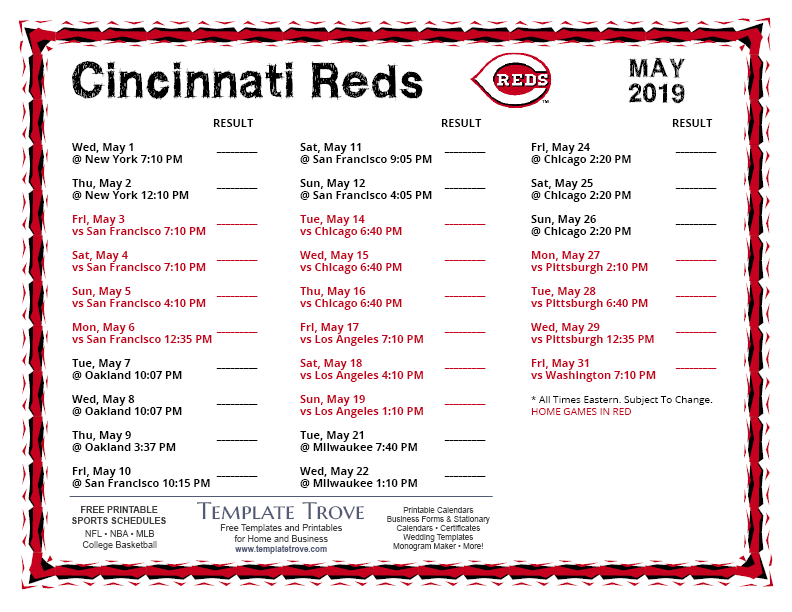 Cincinnati Reds

REDS

MAY 2019

RESULT

Wed, May 1
@ New York 7:10 PM ________

Thu, May 2
@ New York 12:10 PM ________

Fri, May 3
vs San Francisco 7:10 PM ________

Sat, May 4
vs San Francisco 7:10 PM ________

Sun, May 5
vs San Francisco 4:10 PM ________

Mon, May 6
vs San Francisco 12:35 PM ________

Tue, May 7
@ Oakland 10:07 PM ________

Wed, May 8
@ Oakland 10:07 PM ________

Thu, May 9
@ Oakland 3:37 PM ________

Fri, May 10
@ San Francisco 10:15 PM ________

RESULT

Sat, May 11
@ San Francisco 9:05 PM ________

Sun, May 12
@ San Francisco 4:05 PM ________

Tue, May 14
vs Chicago 6:40 PM ________

Wed, May 15
vs Chicago 6:40 PM ________

Thu, May 16
vs Chicago 6:40 PM ________

Fri, May 17
vs Los Angeles 7:10 PM ________

Sat, May 18
vs Los Angeles 4:10 PM ________

Sun, May 19
vs Los Angeles 1:10 PM ________

Tue, May 21
@ Milwaukee 7:40 PM ________

Wed, May 22
@ Milwaukee 1:10 PM ________

RESULT

Fri, May 24
@ Chicago 2:20 PM ________

Sat, May 25
@ Chicago 2:20 PM ________

Sun, May 26
@ Chicago 2:20 PM ________

Mon, May 27
vs Pittsburgh 2:10 PM ________

Tue, May 28
vs Pittsburgh 6:40 PM ________

Wed, May 29
vs Pittsburgh 12:35 PM ________

Fri, May 31
vs Washington 7:10 PM ________

* All Times Eastern. Subject To Change.
HOME GAMES IN RED

FREE PRINTABLE SPORTS SCHEDULES
NFL • NBA • MLB
College Basketball

TEMPLATE TROVE
Free Templates and Printables for Home and Business
www.templatetrove.com

Printable Calendars
Business Forms & Stationary
Calendars • Certificates
Wedding Templates
Monogram Maker • More!